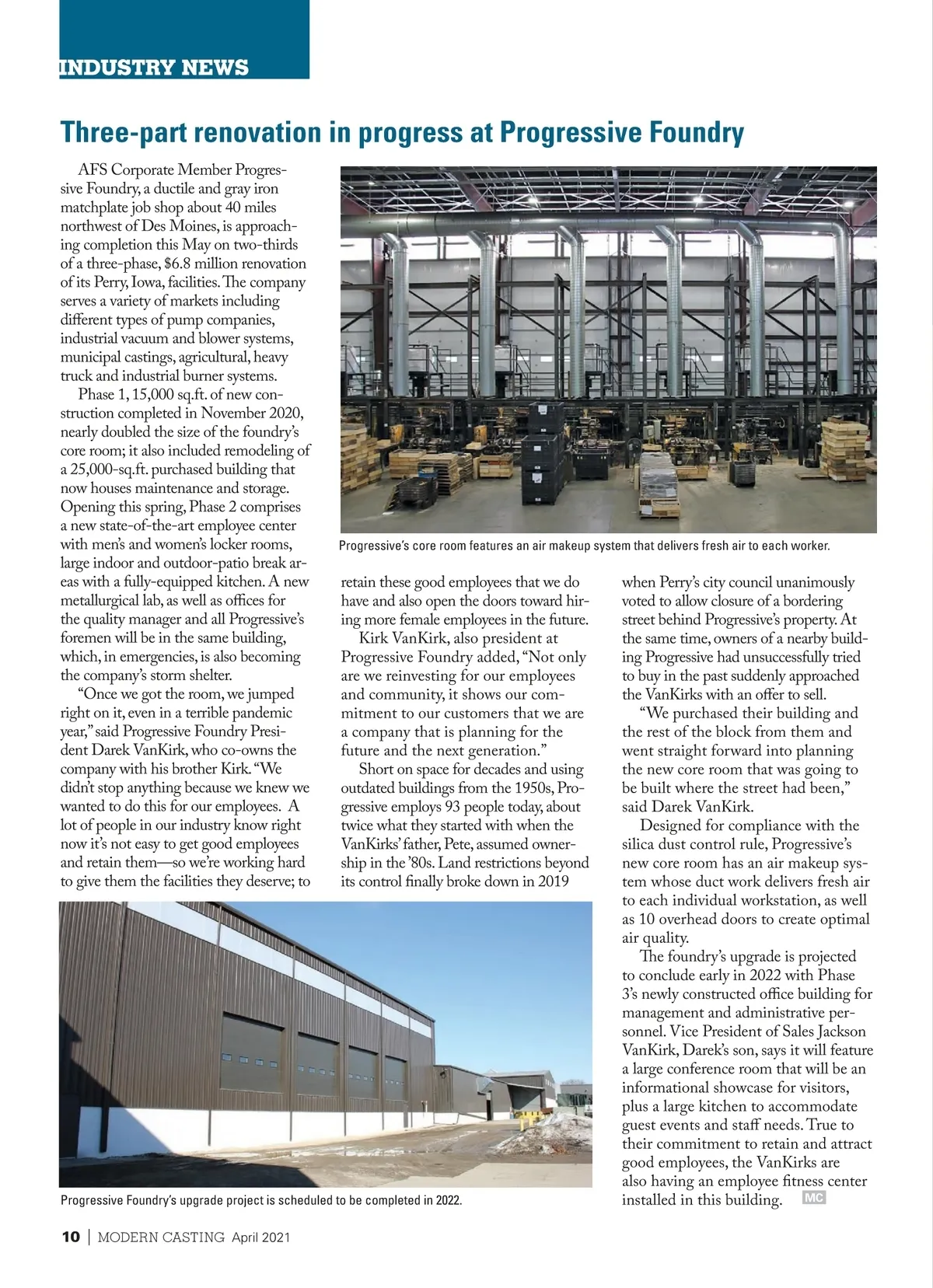 INDUSTRY NEWS

Three-part renovation in progress at Progressive Foundry

AFS Corporate Member Progressive Foundry, a ductile and gray iron matchplate job shop about 40 miles northwest of Des Moines, is approaching completion this May on two-thirds of a three-phase, $6.8 million renovation of its Perry, Iowa, facilities. The company serves a variety of markets including different types of pump companies, industrial vacuum and blower systems, municipal castings, agricultural, heavy truck and industrial burner systems.

Phase 1, 15,000 sq.ft. of new construction completed in November 2020, nearly doubled the size of the foundry's core room; it also included remodeling of a 25,000-sq.ft. purchased building that now houses maintenance and storage. Opening this spring, Phase 2 comprises a new state-of-the-art employee center with men's and women's locker rooms, large indoor and outdoor-patio break areas with a fully-equipped kitchen. A new metallurgical lab, as well as offices for the quality manager and all Progressive's foremen will be in the same building, which, in emergencies, is also becoming the company's storm shelter.

"Once we got the room, we jumped right on it, even in a terrible pandemic year," said Progressive Foundry President Darek VanKirk, who co-owns the company with his brother Kirk. "We didn't stop anything because we knew we wanted to do this for our employees. A lot of people in our industry know right now it's not easy to get good employees and retain them—so we're working hard to give them the facilities they deserve; to retain these good employees that we do have and also open the doors toward hiring more female employees in the future.

Kirk VanKirk, also president at Progressive Foundry added, "Not only are we reinvesting for our employees and community, it shows our commitment to our customers that we are a company that is planning for the future and the next generation."

Short on space for decades and using outdated buildings from the 1950s, Progressive employs 93 people today, about twice what they started with when the VanKirks' father, Pete, assumed ownership in the '80s. Land restrictions beyond its control finally broke down in 2019 when Perry's city council unanimously voted to allow closure of a bordering street behind Progressive's property. At the same time, owners of a nearby building Progressive had unsuccessfully tried to buy in the past suddenly approached the VanKirks with an offer to sell.

"We purchased their building and the rest of the block from them and went straight forward into planning the new core room that was going to be built where the street had been," said Darek VanKirk.

Designed for compliance with the silica dust control rule, Progressive's new core room has an air makeup system whose duct work delivers fresh air to each individual workstation, as well as 10 overhead doors to create optimal air quality.

The foundry's upgrade is projected to conclude early in 2022 with Phase 3's newly constructed office building for management and administrative personnel. Vice President of Sales Jackson VanKirk, Darek's son, says it will feature a large conference room that will be an informational showcase for visitors, plus a large kitchen to accommodate guest events and staff needs. True to their commitment to retain and attract good employees, the VanKirks are also having an employee fitness center installed in this building. MC

Progressive's core room features an air makeup system that delivers fresh air to each worker.

Progressive Foundry's upgrade project is scheduled to be completed in 2022.

10 | MODERN CASTING April 2021